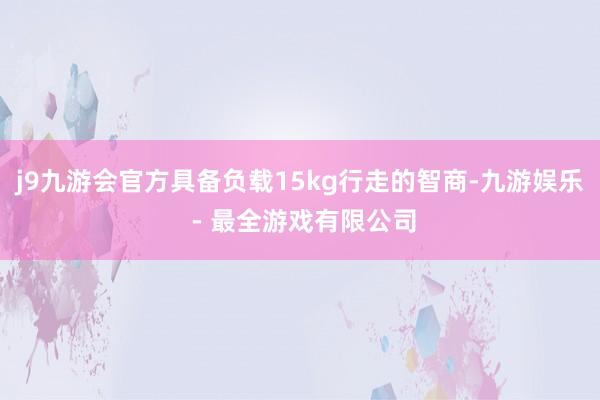 j9九游会官方具备负载15kg行走的智商-九游娱乐 - 最全游戏有限公司